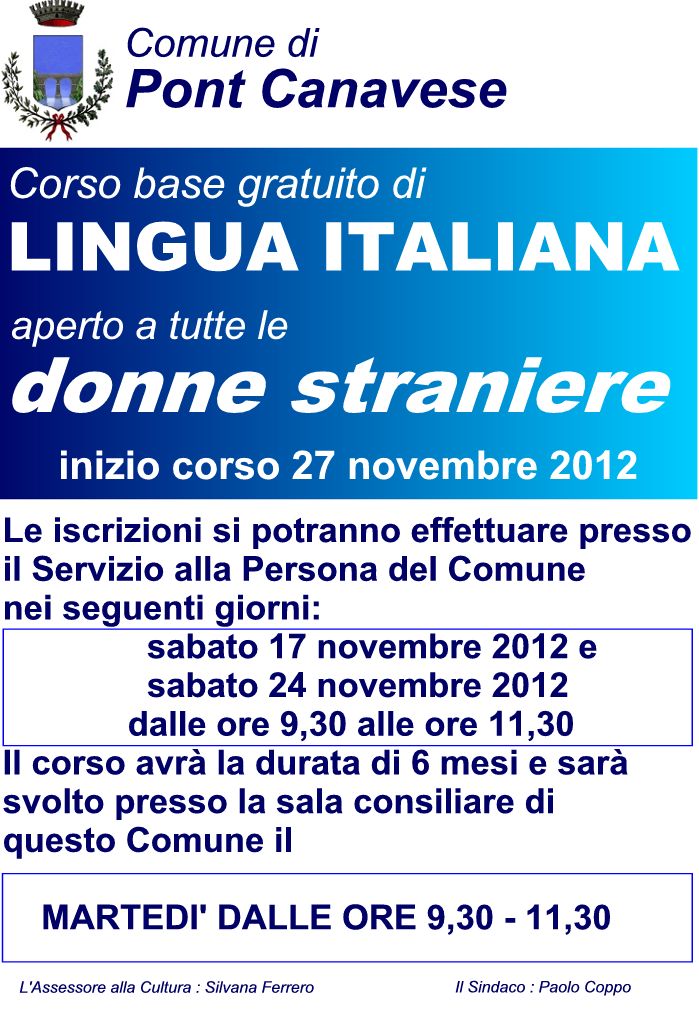 Comune di
Pont Canavese

Corso base gratuito di
LINGUA ITALIANA
aperto a tutte le
donne straniere
inizio corso 27 novembre 2012

Le iscrizioni si potranno effettuare presso il Servizio alla Persona del Comune nei seguenti giorni:

sabato 17 novembre 2012 e
sabato 24 novembre 2012
dalle ore 9,30 alle ore 11,30

Il corso avrà la durata di 6 mesi e sarà svolto presso la sala consiliare di questo Comune il

MARTEDI' DALLE ORE 9,30 - 11,30

L'Assessore alla Cultura : Silvana Ferrero

Il Sindaco : Paolo Coppo